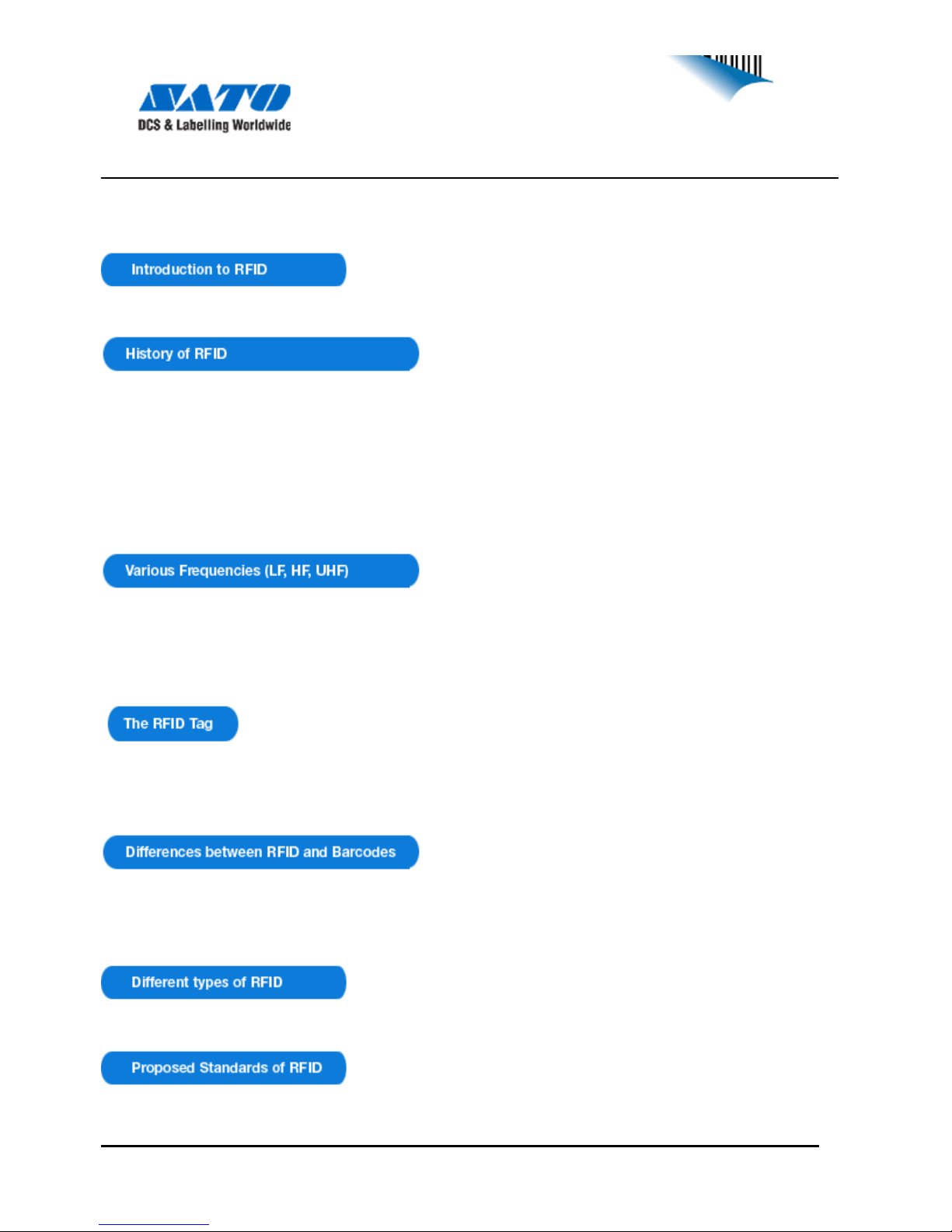 SATO
DCS & Labelling Worldwide

Introduction to RFID

History of RFID

Various Frequencies (LF, HF, UHF)

The RFID Tag

Differences between RFID and Barcodes

Different types of RFID

Proposed Standards of RFID